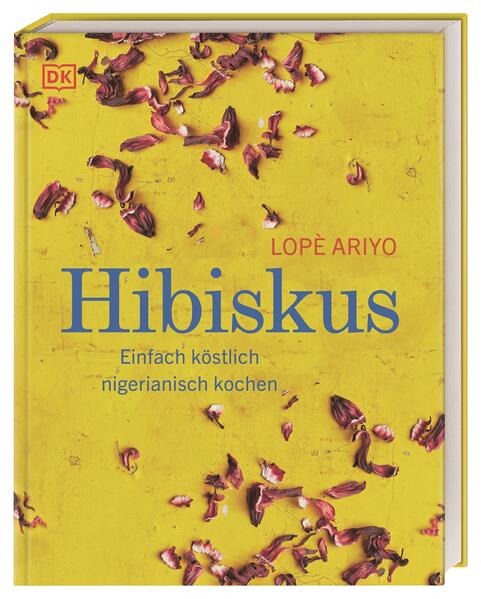 DK

LOPÈ ARIYO

Hibiskus

Einfach köstlich nigerianisch kochen